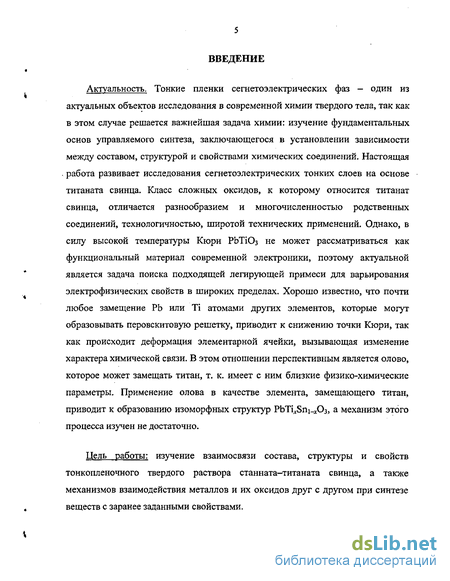 5

ВВЕДЕНИЕ

Актуальность. Тонкие пленки сегнетоэлектрических фаз – один из актуальных объектов исследования в современной химии твердого тела, так как в этом случае решается важнейшая задача химии: изучение фундаментальных основ управляемого синтеза, заключающегося в установлении зависимости между составом, структурой и свойствами химических соединений. Настоящая работа развивает исследования сегнетоэлектрических тонких слоев на основе титаната свинца. Класс сложных оксидов, к которому относится титанат свинца, отличается разнообразием и многочисленностью родственных соединений, технологичностью, широтой технических применений. Однако, в силу высокой температуры Кюри $PbTiO_3$ не может рассматриваться как функциональный материал современной электроники, поэтому актуальной является задача поиска подходящей легирующей примеси для варьирования электрофизических свойств в широких пределах. Хорошо известно, что почти любое замещение Pb или Ti атомами других элементов, которые могут образовывать перовскитовую решетку, приводит к снижению точки Кюри, так как происходит деформация элементарной ячейки, вызывающая изменение характера химической связи. В этом отношении перспективным является олово, которое может замещать титан, т. к. имеет с ним близкие физико-химические параметры. Применение олова в качестве элемента, замещающего титан, приводит к образованию изоморфных структур $PbTi_xSn_{1-x}O_3$, а механизм этого процесса изучен не достаточно.

Цель работы: изучение взаимосвязи состава, структуры и свойств тонкопленочного твердого раствора станната–титаната свинца, а также механизмов взаимодействия металлов и их оксидов друг с другом при синтезе веществ с заранее заданными свойствами.

dsLib.net
библиотека диссертаций